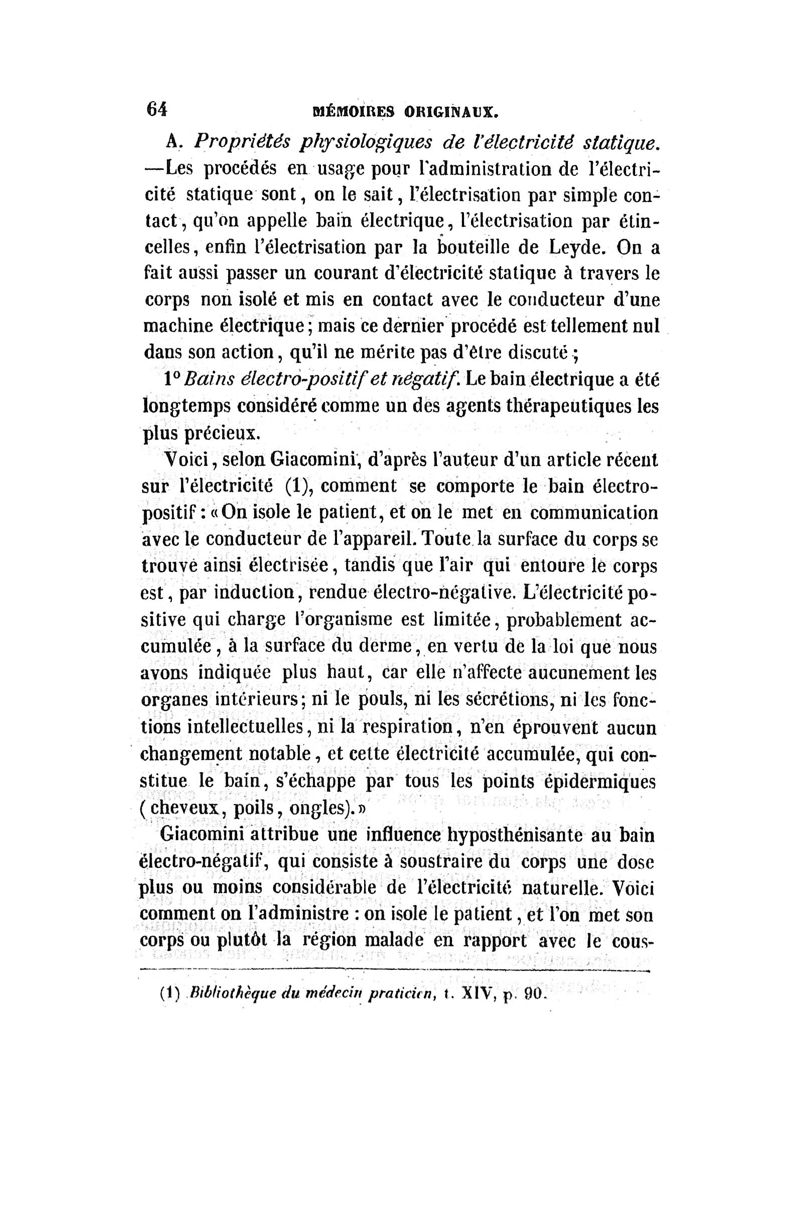 64 MÉMOIRES ORIGINAUX.

A. Propriétés physiologiques de l'électricité statique. —Les procédés en usage pour l'administration de l'électricité statique sont, on le sait, l'électrisation par simple contact, qu'on appelle bain électrique, l'électrisation par étincelles, enfin l'électrisation par la bouteille de Leyde. On a fait aussi passer un courant d'électricité statique à travers le corps non isolé et mis en contact avec le conducteur d'une machine électrique; mais ce dernier procédé est tellement nul dans son action, qu'il ne mérite pas d'être discuté;

1° Bains électro-positif et négatif. Le bain électrique a été longtemps considéré comme un des agents thérapeutiques les plus précieux.

Voici, selon Giacomini, d'après l'auteur d'un article récent sur l'électricité (1), comment se comporte le bain électro-positif: «On isole le patient, et on le met en communication avec le conducteur de l'appareil. Toute la surface du corps se trouve ainsi électrisée, tandis que l'air qui entoure le corps est, par induction, rendue électro-négative. L'électricité positive qui charge l'organisme est limitée, probablement accumulée, à la surface du derme, en vertu de la loi que nous avons indiquée plus haut, car elle n'affecte aucunement les organes intérieurs; ni le pouls, ni les sécrétions, ni les fonctions intellectuelles, ni la respiration, n'en éprouvent aucun changement notable, et cette électricité accumulée, qui constitue le bain, s'échappe par tous les points épidermiques (cheveux, poils, ongles).»

Giacomini attribue une influence hyposthénisante au bain électro-négatif, qui consiste à soustraire du corps une dose plus ou moins considérable de l'électricité naturelle. Voici comment on l'administre : on isole le patient, et l'on met son corps ou plutôt la région malade en rapport avec le cous-

(1) Bibliothèque du médecin praticien, t. XIV, p. 90.